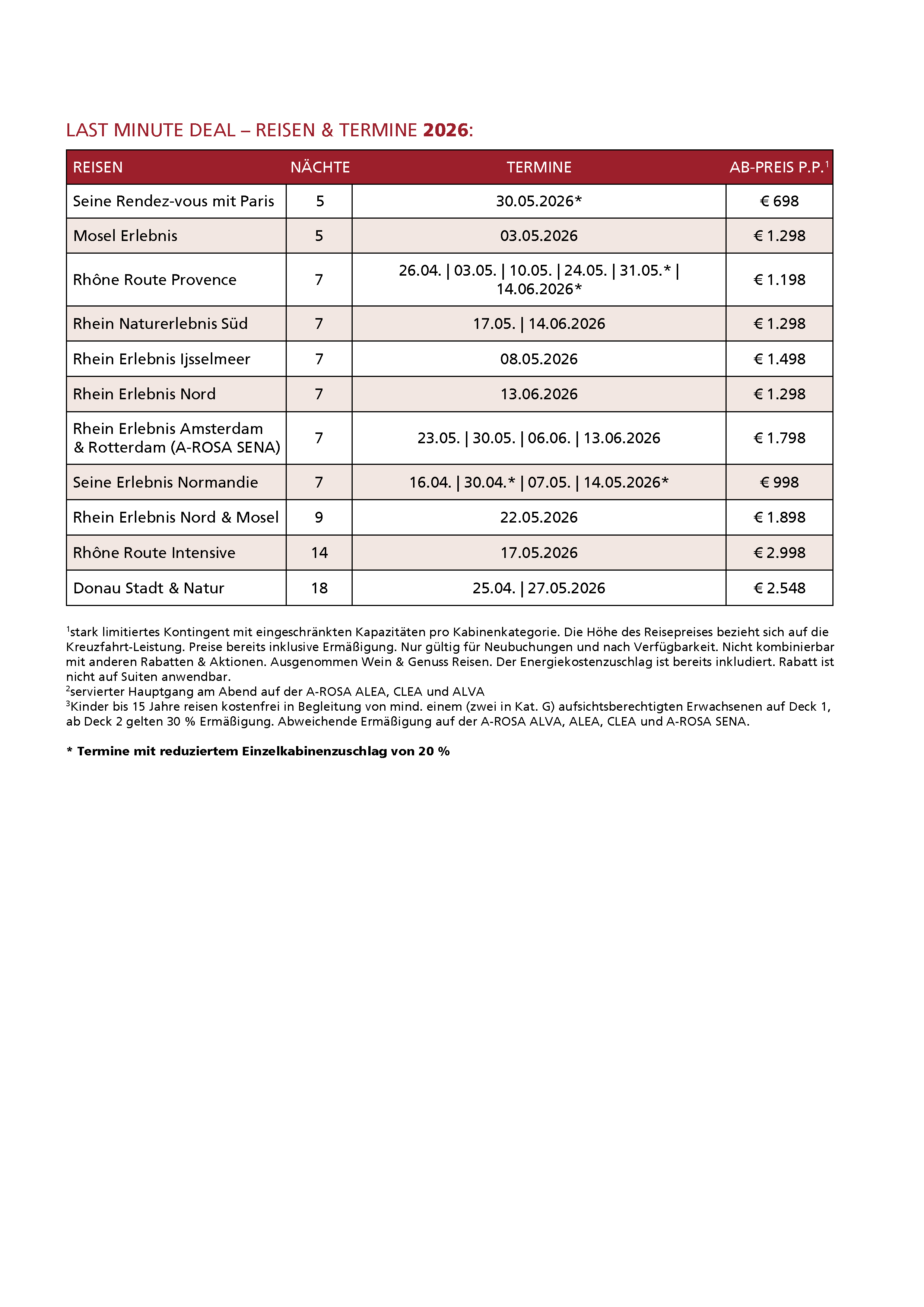 LAST MINUTE DEAL – REISEN & TERMINE 2026:

| REISEN | NÄCHTE | TERMINE | AB-PREIS P.P.$^1$ |
|---|---|---|---|
| Seine Rendez-vous mit Paris | 5 | 30.05.2026* | € 698 |
| Mosel Erlebnis | 5 | 03.05.2026 | € 1.298 |
| Rhône Route Provence | 7 | 26.04. \| 03.05. \| 10.05. \| 24.05. \| 31.05.* \| 14.06.2026* | € 1.198 |
| Rhein Naturerlebnis Süd | 7 | 17.05. \| 14.06.2026 | € 1.298 |
| Rhein Erlebnis Ijsselmeer | 7 | 08.05.2026 | € 1.498 |
| Rhein Erlebnis Nord | 7 | 13.06.2026 | € 1.298 |
| Rhein Erlebnis Amsterdam & Rotterdam (A-ROSA SENA) | 7 | 23.05. \| 30.05. \| 06.06. \| 13.06.2026 | € 1.798 |
| Seine Erlebnis Normandie | 7 | 16.04. \| 30.04.* \| 07.05. \| 14.05.2026* | € 998 |
| Rhein Erlebnis Nord & Mosel | 9 | 22.05.2026 | € 1.898 |
| Rhône Route Intensive | 14 | 17.05.2026 | € 2.998 |
| Donau Stadt & Natur | 18 | 25.04. \| 27.05.2026 | € 2.548 |

$^1$stark limitiertes Kontingent mit eingeschränkten Kapazitäten pro Kabinenkategorie. Die Höhe des Reisepreises bezieht sich auf die Kreuzfahrt-Leistung. Preise bereits inklusive Ermäßigung. Nur gültig für Neubuchungen und nach Verfügbarkeit. Nicht kombinierbar mit anderen Rabatten & Aktionen. Ausgenommen Wein & Genuss Reisen. Der Energiekostenzuschlag ist bereits inkludiert. Rabatt ist nicht auf Suiten anwendbar.
$^2$servierter Hauptgang am Abend auf der A-ROSA ALEA, CLEA und ALVA
$^3$Kinder bis 15 Jahre reisen kostenfrei in Begleitung von mind. einem (zwei in Kat. G) aufsichtsberechtigten Erwachsenen auf Deck 1, ab Deck 2 gelten 30 % Ermäßigung. Abweichende Ermäßigung auf der A-ROSA ALVA, ALEA, CLEA und A-ROSA SENA.

* Termine mit reduziertem Einzelkabinenzuschlag von 20 %